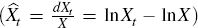 $(\widehat{X}_t = \frac{dX_t}{X} = \ln X_t - \ln X)$